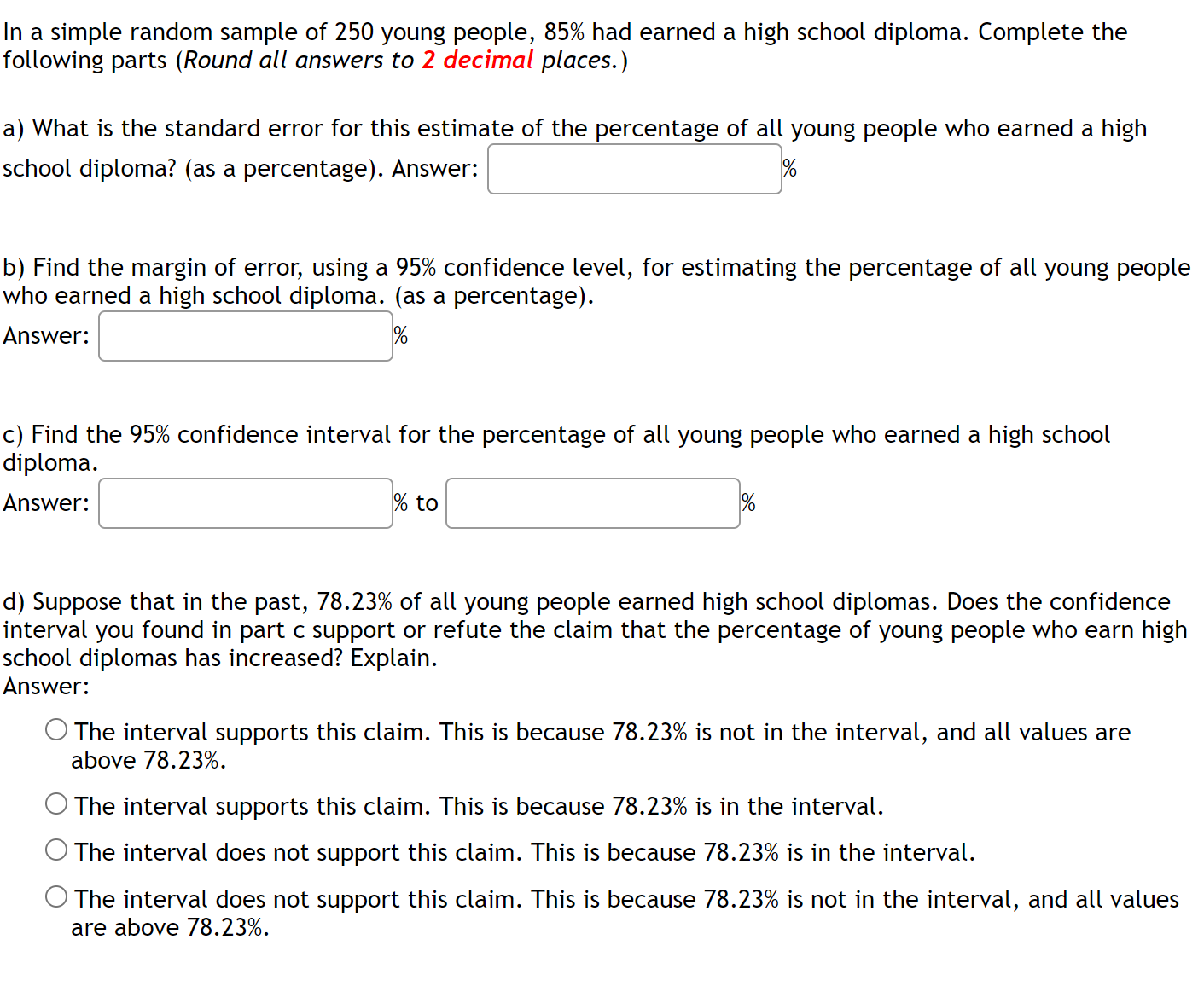 In a simple random sample of 250 young people, 85% had earned a high school diploma. Complete the following parts (Round all answers to 2 decimal places.)

a) What is the standard error for this estimate of the percentage of all young people who earned a high school diploma? (as a percentage). Answer: %

b) Find the margin of error, using a 95% confidence level, for estimating the percentage of all young people who earned a high school diploma. (as a percentage).
Answer: %

c) Find the 95% confidence interval for the percentage of all young people who earned a high school diploma.
Answer: % to %

d) Suppose that in the past, 78.23% of all young people earned high school diplomas. Does the confidence interval you found in part c support or refute the claim that the percentage of young people who earn high school diplomas has increased? Explain.
Answer:

The interval supports this claim. This is because 78.23% is not in the interval, and all values are above 78.23%.

The interval supports this claim. This is because 78.23% is in the interval.

The interval does not support this claim. This is because 78.23% is in the interval.

The interval does not support this claim. This is because 78.23% is not in the interval, and all values are above 78.23%.